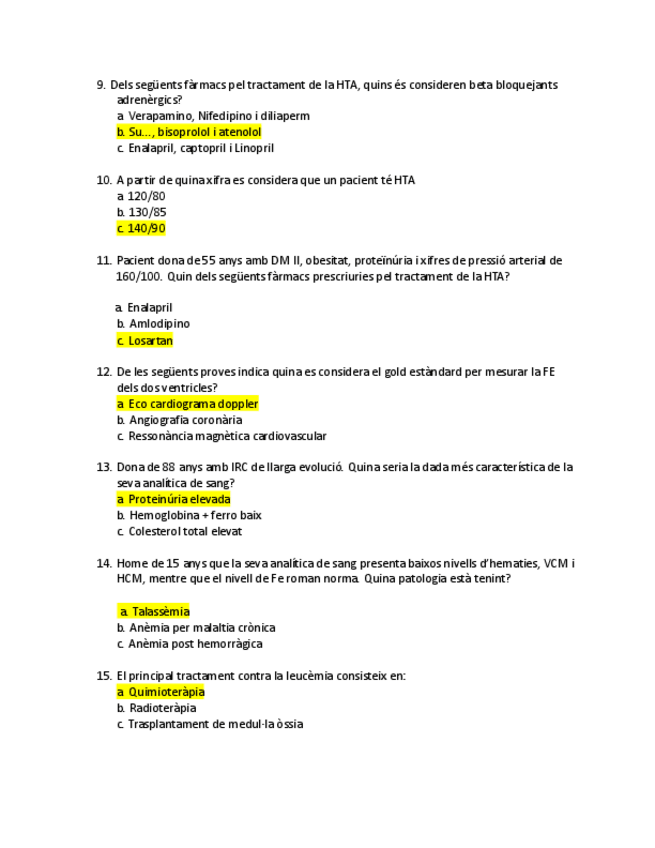 9. Dels següents fàrmacs pel tractament de la HTA, quins és consideren beta bloquejants adrenèrgics?
a. Verapamino, Nifedipino i diliaperm
b. Su..., bisoprolol i atenolol
c. Enalapril, captopril i Linopril

10. A partir de quina xifra es considera que un pacient té HTA
a. 120/80
b. 130/85
c. 140/90

11. Pacient dona de 55 anys amb DM II, obesitat, proteïnúria i xifres de pressió arterial de 160/100. Quin dels següents fàrmacs prescriuries pel tractament de la HTA?

a. Enalapril
b. Amlodipino
c. Losartan

12. De les següents proves indica quina es considera el gold estàndard per mesurar la FE dels dos ventricles?
a. Eco cardiograma doppler
b. Angiografia coronària
c. Ressonància magnètica cardiovascular

13. Dona de 88 anys amb IRC de llarga evolució. Quina seria la dada més característica de la seva analítica de sang?
a. Proteinúria elevada
b. Hemoglobina + ferro baix
c. Colesterol total elevat

14. Home de 15 anys que la seva analítica de sang presenta baixos nivells d'hematies, VCM i HCM, mentre que el nivell de Fe roman norma. Quina patologia està tenint?

a. Talassèmia
b. Anèmia per malaltia crònica
c. Anèmia post hemorràgica

15. El principal tractament contra la leucèmia consisteix en:
a. Quimioteràpia
b. Radioteràpia
c. Trasplantament de medul·la òssia